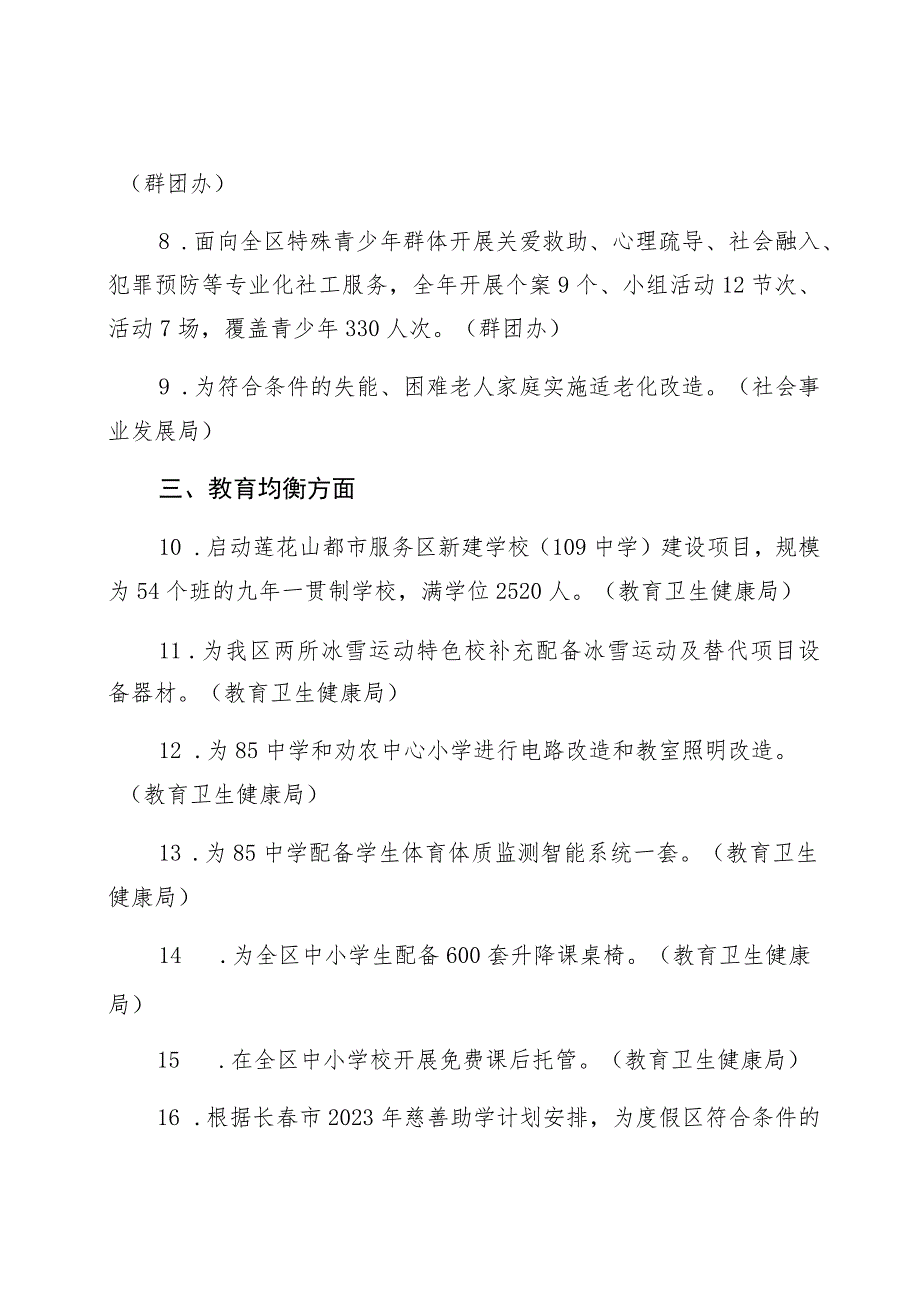 （群团办）

8．面向全区特殊青少年群体开展关爱救助、心理疏导、社会融入、犯罪预防等专业化社工服务，全年开展个案9个、小组活动12节次、活动7场，覆盖青少年330人次。（群团办）

9．为符合条件的失能、困难老人家庭实施适老化改造。（社会事业发展局）

三、教育均衡方面

10．启动莲花山都市服务区新建学校（109中学）建设项目，规模为54个班的九年一贯制学校，满学位2520人。（教育卫生健康局）

11．为我区两所冰雪运动特色校补充配备冰雪运动及替代项目设备器材。（教育卫生健康局）

12．为85中学和劝农中心小学进行电路改造和教室照明改造。（教育卫生健康局）

13．为85中学配备学生体育体质监测智能系统一套。（教育卫生健康局）

14　．为全区中小学生配备600套升降课桌椅。（教育卫生健康局）

15　．在全区中小学校开展免费课后托管。（教育卫生健康局）

16．根据长春市2023年慈善助学计划安排，为度假区符合条件的